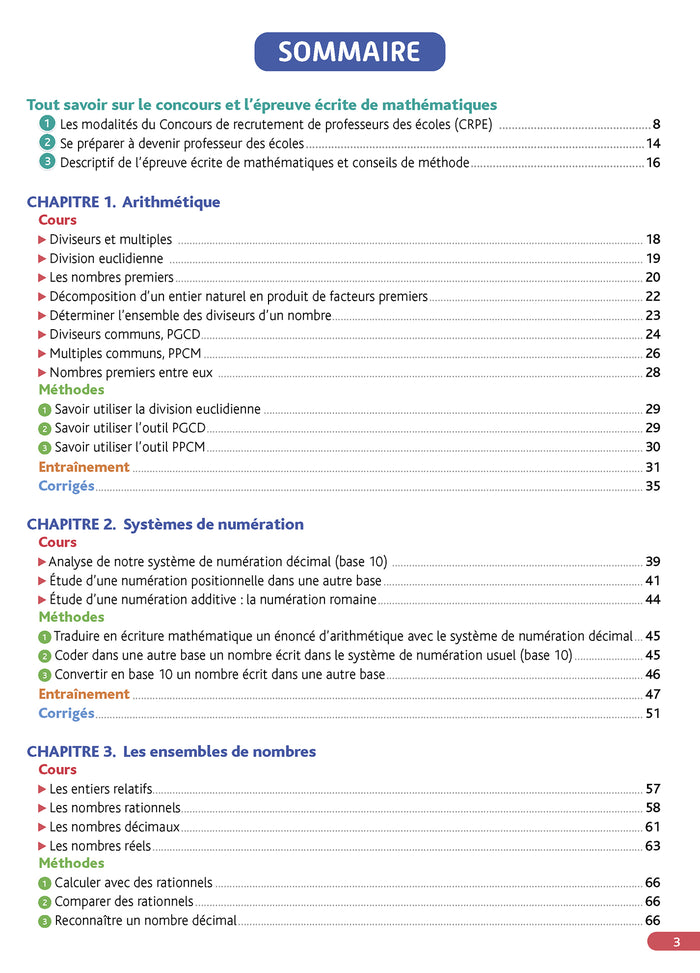 SOMMAIRE

Tout savoir sur le concours et l'épreuve écrite de mathématiques
1 Les modalités du Concours de recrutement de professeurs des écoles (CRPE) ........ 8
2 Se préparer à devenir professeur des écoles ........ 14
3 Descriptif de l'épreuve écrite de mathématiques et conseils de méthode ........ 16

CHAPITRE 1. Arithmétique
Cours
▶ Diviseurs et multiples ........ 18
▶ Division euclidienne ........ 19
▶ Les nombres premiers ........ 20
▶ Décomposition d'un entier naturel en produit de facteurs premiers ........ 22
▶ Déterminer l'ensemble des diviseurs d'un nombre ........ 23
▶ Diviseurs communs, PGCD ........ 24
▶ Multiples communs, PPCM ........ 26
▶ Nombres premiers entre eux ........ 28
Méthodes
1 Savoir utiliser la division euclidienne ........ 29
2 Savoir utiliser l'outil PGCD ........ 29
3 Savoir utiliser l'outil PPCM ........ 30
Entraînement ........ 31
Corrigés ........ 35

CHAPITRE 2. Systèmes de numération
Cours
▶ Analyse de notre système de numération décimal (base 10) ........ 39
▶ Étude d'une numération positionnelle dans une autre base ........ 41
▶ Étude d'une numération additive : la numération romaine ........ 44
Méthodes
1 Traduire en écriture mathématique un énoncé d'arithmétique avec le système de numération décimal ... 45
2 Coder dans une autre base un nombre écrit dans le système de numération usuel (base 10) ........ 45
3 Convertir en base 10 un nombre écrit dans une autre base ........ 46
Entraînement ........ 47
Corrigés ........ 51

CHAPITRE 3. Les ensembles de nombres
Cours
▶ Les entiers relatifs ........ 57
▶ Les nombres rationnels ........ 58
▶ Les nombres décimaux ........ 61
▶ Les nombres réels ........ 63
Méthodes
1 Calculer avec des rationnels ........ 66
2 Comparer des rationnels ........ 66
3 Reconnaître un nombre décimal ........ 66

3